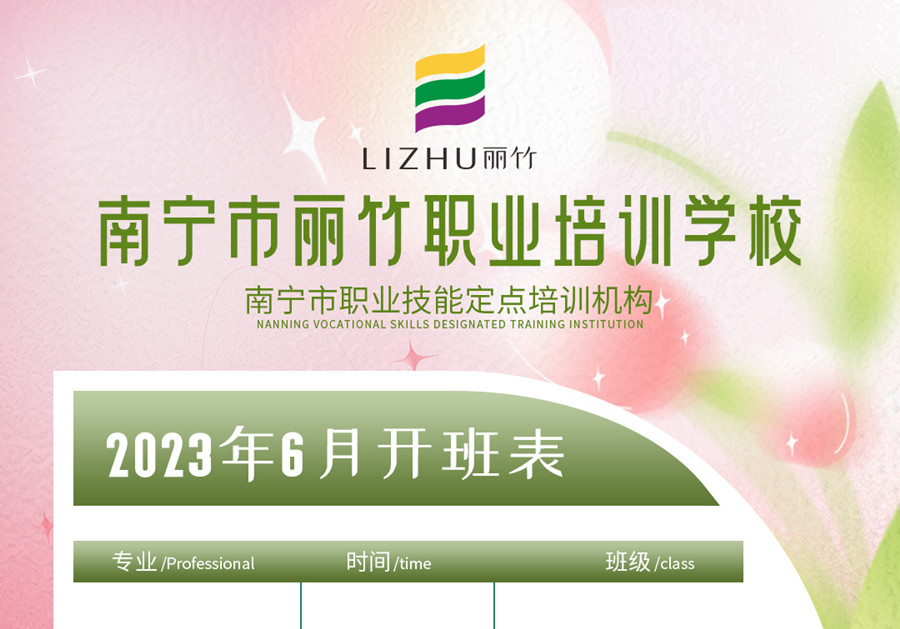 LIZHU丽竹

南宁市丽竹职业培训学校

南宁市职业技能定点培训机构
NANNING VOCATIONAL SKILLS DESIGNATED TRAINING INSTITUTION

2023年6月开班表

| 专业/Professional | 时间/time | 班级/class |
|---|---|---|